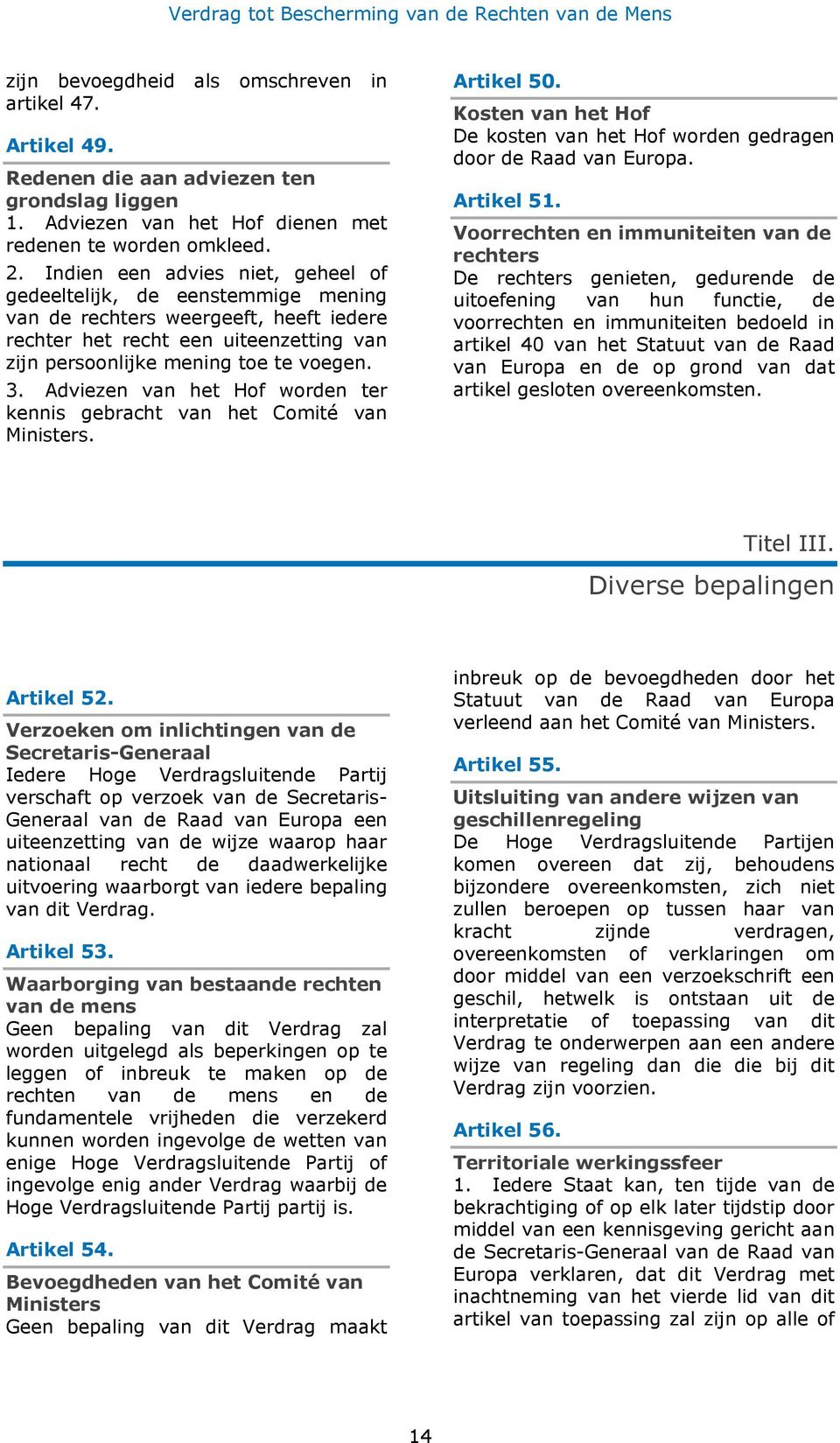 Verdrag tot Bescherming van de Rechten van de Mens

zijn bevoegdheid als omschreven in artikel 47.

Artikel 49.

Redenen die aan adviezen ten grondslag liggen
1. Adviezen van het Hof dienen met redenen te worden omkleed.

2. Indien een advies niet, geheel of gedeeltelijk, de eenstemmige mening van de rechters weergeeft, heeft iedere rechter het recht een uiteenzetting van zijn persoonlijke mening toe te voegen.

3. Adviezen van het Hof worden ter kennis gebracht van het Comité van Ministers.

Artikel 50.

Kosten van het Hof
De kosten van het Hof worden gedragen door de Raad van Europa.

Artikel 51.

Voorrechten en immuniteiten van de rechters
De rechters genieten, gedurende de uitoefening van hun functie, de voorrechten en immuniteiten bedoeld in artikel 40 van het Statuut van de Raad van Europa en de op grond van dat artikel gesloten overeenkomsten.

Titel III.
Diverse bepalingen

Artikel 52.

Verzoeken om inlichtingen van de Secretaris-Generaal
Iedere Hoge Verdragsluitende Partij verschaft op verzoek van de Secretaris-Generaal van de Raad van Europa een uiteenzetting van de wijze waarop haar nationaal recht de daadwerkelijke uitvoering waarborgt van iedere bepaling van dit Verdrag.

Artikel 53.

Waarborging van bestaande rechten van de mens
Geen bepaling van dit Verdrag zal worden uitgelegd als beperkingen op te leggen of inbreuk te maken op de rechten van de mens en de fundamentele vrijheden die verzekerd kunnen worden ingevolge de wetten van enige Hoge Verdragsluitende Partij of ingevolge enig ander Verdrag waarbij de Hoge Verdragsluitende Partij partij is.

Artikel 54.

Bevoegdheden van het Comité van Ministers
Geen bepaling van dit Verdrag maakt inbreuk op de bevoegdheden door het Statuut van de Raad van Europa verleend aan het Comité van Ministers.

Artikel 55.

Uitsluiting van andere wijzen van geschillenregeling
De Hoge Verdragsluitende Partijen komen overeen dat zij, behoudens bijzondere overeenkomsten, zich niet zullen beroepen op tussen haar van kracht zijnde verdragen, overeenkomsten of verklaringen om door middel van een verzoekschrift een geschil, hetwelk is ontstaan uit de interpretatie of toepassing van dit Verdrag te onderwerpen aan een andere wijze van regeling dan die die bij dit Verdrag zijn voorzien.

Artikel 56.

Territoriale werkingssfeer
1. Iedere Staat kan, ten tijde van de bekrachtiging of op elk later tijdstip door middel van een kennisgeving gericht aan de Secretaris-Generaal van de Raad van Europa verklaren, dat dit Verdrag met inachtneming van het vierde lid van dit artikel van toepassing zal zijn op alle of

14